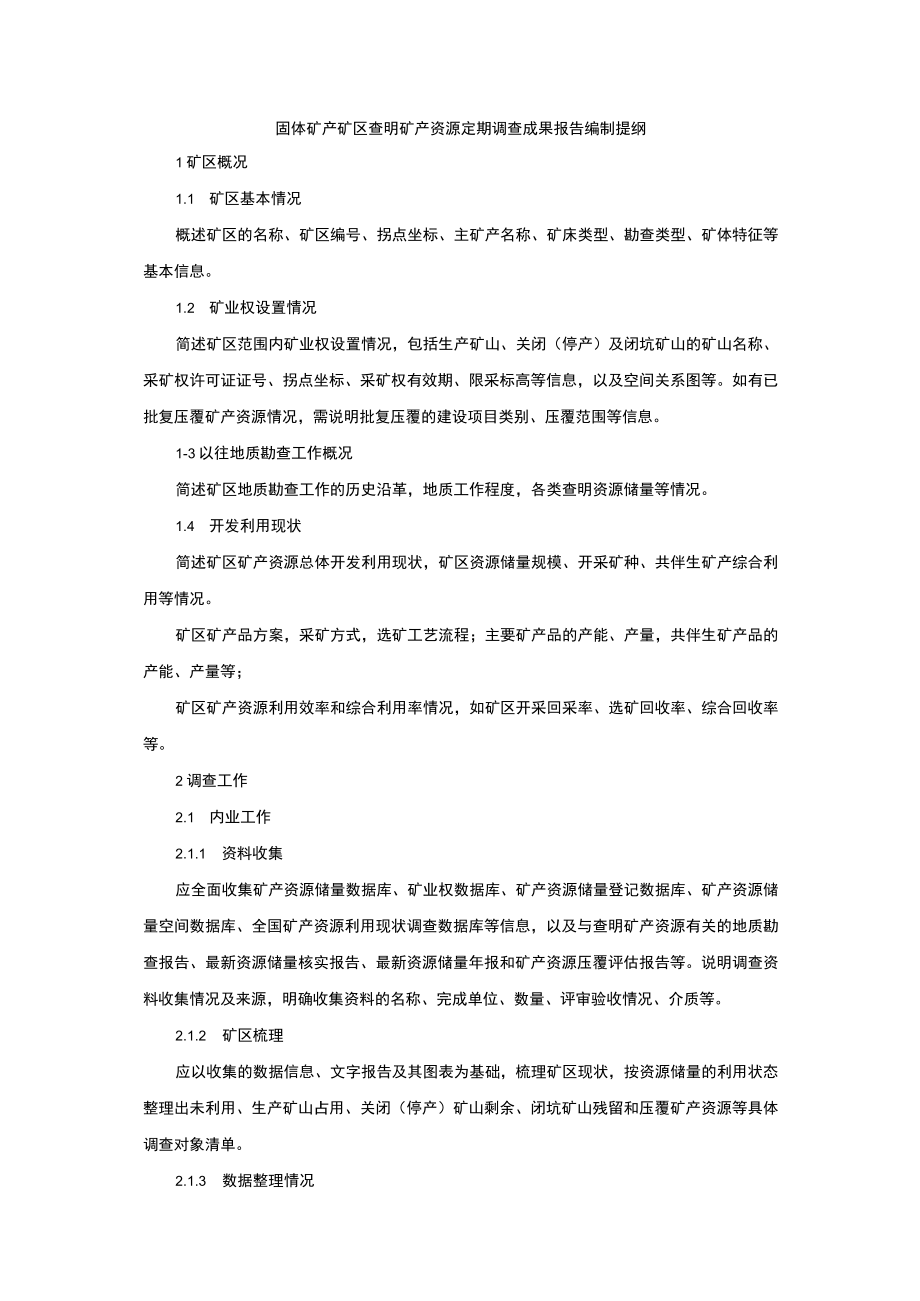 固体矿产矿区查明矿产资源定期调查成果报告编制提纲

1 矿区概况

1.1 矿区基本情况

概述矿区的名称、矿区编号、拐点坐标、主矿产名称、矿床类型、勘查类型、矿体特征等基本信息。

1.2 矿业权设置情况

简述矿区范围内矿业权设置情况，包括生产矿山、关闭（停产）及闭坑矿山的矿山名称、采矿权许可证证号、拐点坐标、采矿权有效期、限采标高等信息，以及空间关系图等。如有已批复压覆矿产资源情况，需说明批复压覆的建设项目类别、压覆范围等信息。

1-3 以往地质勘查工作概况

简述矿区地质勘查工作的历史沿革，地质工作程度，各类查明资源储量等情况。

1.4 开发利用现状

简述矿区矿产资源总体开发利用现状，矿区资源储量规模、开采矿种、共伴生矿产综合利用等情况。

矿区矿产品方案，采矿方式，选矿工艺流程；主要矿产品的产能、产量，共伴生矿产品的产能、产量等；

矿区矿产资源利用效率和综合利用率情况，如矿区开采回采率、选矿回收率、综合回收率等。

2 调查工作

2.1 内业工作

2.1.1 资料收集

应全面收集矿产资源储量数据库、矿业权数据库、矿产资源储量登记数据库、矿产资源储量空间数据库、全国矿产资源利用现状调查数据库等信息，以及与查明矿产资源有关的地质勘查报告、最新资源储量核实报告、最新资源储量年报和矿产资源压覆评估报告等。说明调查资料收集情况及来源，明确收集资料的名称、完成单位、数量、评审验收情况、介质等。

2.1.2 矿区梳理

应以收集的数据信息、文字报告及其图表为基础，梳理矿区现状，按资源储量的利用状态整理出未利用、生产矿山占用、关闭（停产）矿山剩余、闭坑矿山残留和压覆矿产资源等具体调查对象清单。

2.1.3 数据整理情况